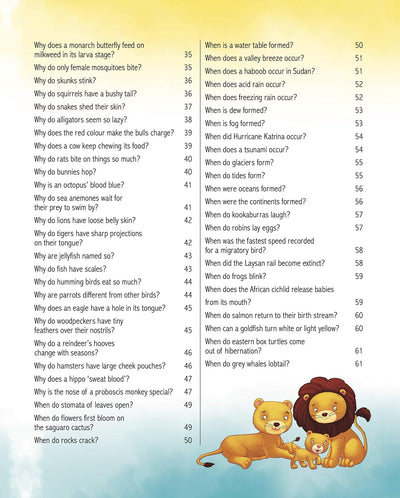 Why does a monarch butterfly feed on milkweed in its larva stage? 35
Why do only female mosquitoes bite? 35
Why do skunks stink? 36
Why do squirrels have a bushy tail? 36
Why do snakes shed their skin? 37
Why do alligators seem so lazy? 38
Why does the red colour make the bulls charge? 39
Why does a cow keep chewing its food? 39
Why do rats bite on things so much? 40
Why do bunnies hop? 40
Why is an octopus' blood blue? 41
Why do sea anemones wait for their prey to swim by? 41
Why do lions have loose belly skin? 42
Why do tigers have sharp projections on their tongue? 42
Why are jellyfish named so? 43
Why do fish have scales? 43
Why do humming birds eat so much? 44
Why are parrots different from other birds? 44
Why does an eagle have a hole in its tongue? 45
Why do woodpeckers have tiny feathers over their nostrils? 45
Why do a reindeer's hooves change with seasons? 46
Why do hamsters have large cheek pouches? 46
Why does a hippo 'sweat blood'? 47
Why is the nose of a proboscis monkey special? 47
When do stomata of leaves open? 49
When do flowers first bloom on the saguaro cactus? 49
When do rocks crack? 50

When is a water table formed? 50
When does a valley breeze occur? 51
When does a haboob occur in Sudan? 51
When does acid rain occur? 52
When does freezing rain occur? 52
When is dew formed? 53
When is fog formed? 53
When did Hurricane Katrina occur? 54
When does a tsunami occur? 54
When do glaciers form? 55
When do tides form? 55
When were oceans formed? 56
When were the continents formed? 56
When do kookaburras laugh? 57
When do robins lay eggs? 57
When was the fastest speed recorded for a migratory bird? 58
When did the Laysan rail become extinct? 58
When do frogs blink? 59
When does the African cichlid release babies from its mouth? 59
When do salmon return to their birth stream? 60
When can a goldfish turn white or light yellow? 60
When do eastern box turtles come out of hibernation? 61
When do grey whales lobtail? 61